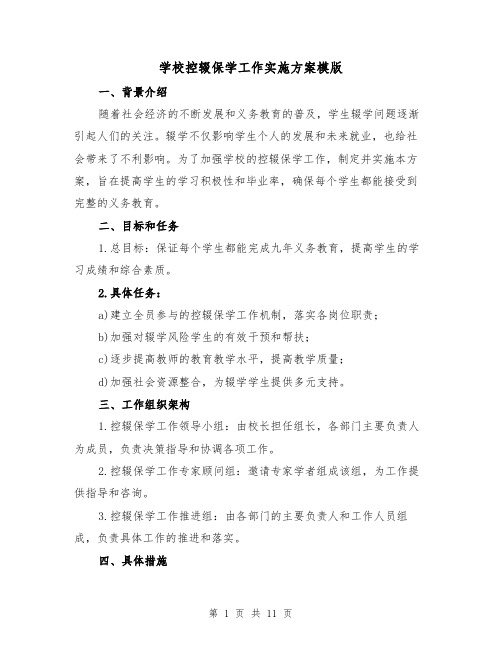 学校控辍保学工作实施方案模版

一、背景介绍

随着社会经济的不断发展和义务教育的普及，学生辍学问题逐渐引起人们的关注。辍学不仅影响学生个人的发展和未来就业，也给社会带来了不利影响。为了加强学校的控辍保学工作，制定并实施本方案，旨在提高学生的学习积极性和毕业率，确保每个学生都能接受到完整的义务教育。

二、目标和任务

1.总目标：保证每个学生都能完成九年义务教育，提高学生的学习成绩和综合素质。

2.具体任务：

a)建立全员参与的控辍保学工作机制，落实各岗位职责；

b)加强对辍学风险学生的有效干预和帮扶；

c)逐步提高教师的教育教学水平，提高教学质量；

d)加强社会资源整合，为辍学学生提供多元支持。

三、工作组织架构

1.控辍保学工作领导小组：由校长担任组长，各部门主要负责人为成员，负责决策指导和协调各项工作。

2.控辍保学工作专家顾问组：邀请专家学者组成该组，为工作提供指导和咨询。

3.控辍保学工作推进组：由各部门的主要负责人和工作人员组成，负责具体工作的推进和落实。

四、具体措施

第 1 页 共 11 页